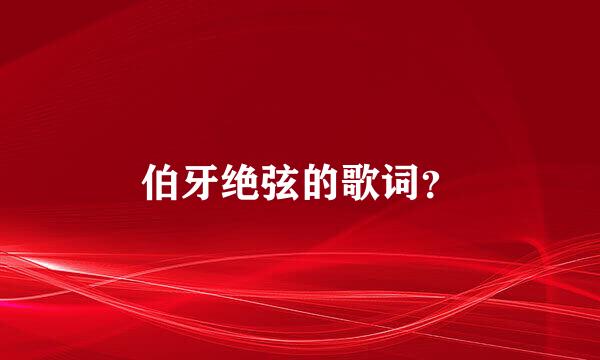 伯牙绝弦的歌词？